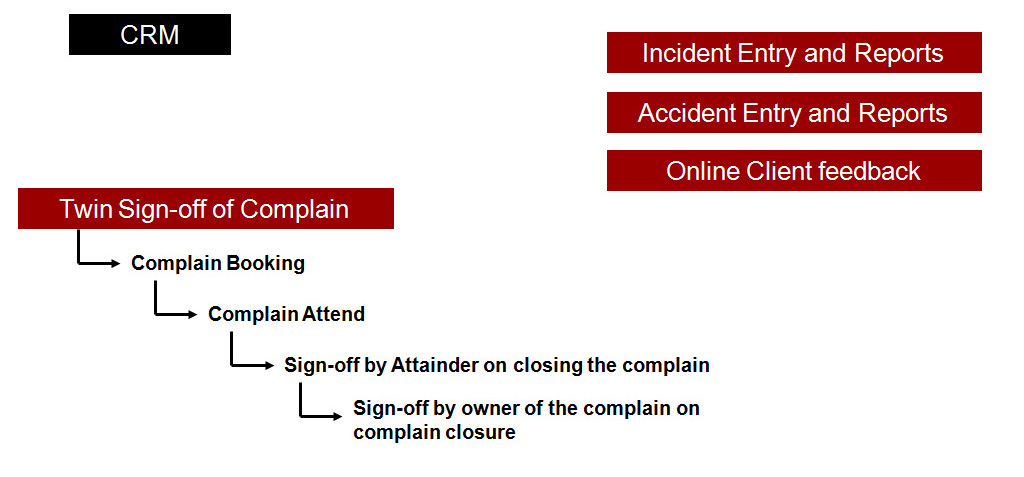 CRM

Incident Entry and Reports

Accident Entry and Reports

Online Client feedback

Twin Sign-off of Complain

Complain Booking

Complain Attend

Sign-off by Attainder on closing the complain

Sign-off by owner of the complain on complain closure